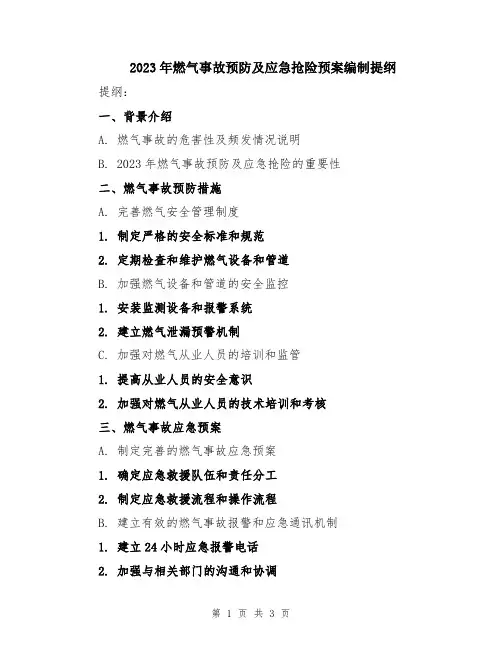 2023年燃气事故预防及应急抢险预案编制提纲

提纲：

一、背景介绍

A. 燃气事故的危害性及频发情况说明

B. 2023年燃气事故预防及应急抢险的重要性

二、燃气事故预防措施

A. 完善燃气安全管理制度

1. 制定严格的安全标准和规范

2. 定期检查和维护燃气设备和管道

B. 加强燃气设备和管道的安全监控

1. 安装监测设备和报警系统

2. 建立燃气泄漏预警机制

C. 加强对燃气从业人员的培训和监管

1. 提高从业人员的安全意识

2. 加强对燃气从业人员的技术培训和考核

三、燃气事故应急预案

A. 制定完善的燃气事故应急预案

1. 确定应急救援队伍和责任分工

2. 制定应急救援流程和操作流程

B. 建立有效的燃气事故报警和应急通讯机制

1. 建立24小时应急报警电话

2. 加强与相关部门的沟通和协调

第 1 页 共 3 页